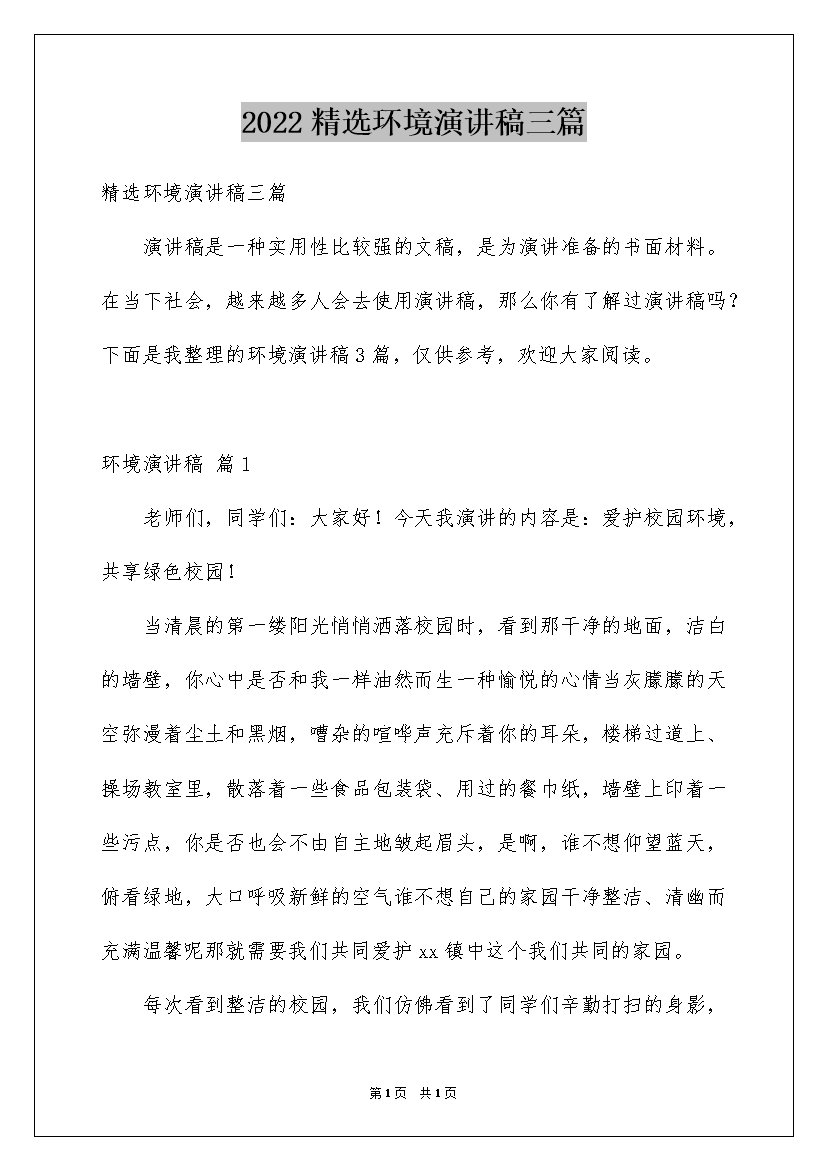 2022精选环境演讲稿三篇

精选环境演讲稿三篇

演讲稿是一种实用性比较强的文稿，是为演讲准备的书面材料。在当下社会，越来越多人会去使用演讲稿，那么你有了解过演讲稿吗？下面是我整理的环境演讲稿3篇，仅供参考，欢迎大家阅读。

环境演讲稿 篇1

老师们，同学们：大家好！今天我演讲的内容是：爱护校园环境，共享绿色校园！

当清晨的第一缕阳光悄悄洒落校园时，看到那干净的地面，洁白的墙壁，你心中是否和我一样油然而生一种愉悦的心情当灰朦朦的天空弥漫着尘土和黑烟，嘈杂的喧哗声充斥着你的耳朵，楼梯过道上、操场教室里，散落着一些食品包装袋、用过的餐巾纸，墙壁上印着一些污点，你是否也会不由自主地皱起眉头，是啊，谁不想仰望蓝天，俯看绿地，大口呼吸新鲜的空气谁不想自己的家园干净整洁、清幽而充满温馨呢那就需要我们共同爱护xx镇中这个我们共同的家园。

每次看到整洁的校园，我们仿佛看到了同学们辛勤打扫的身影，

第1页 共1页